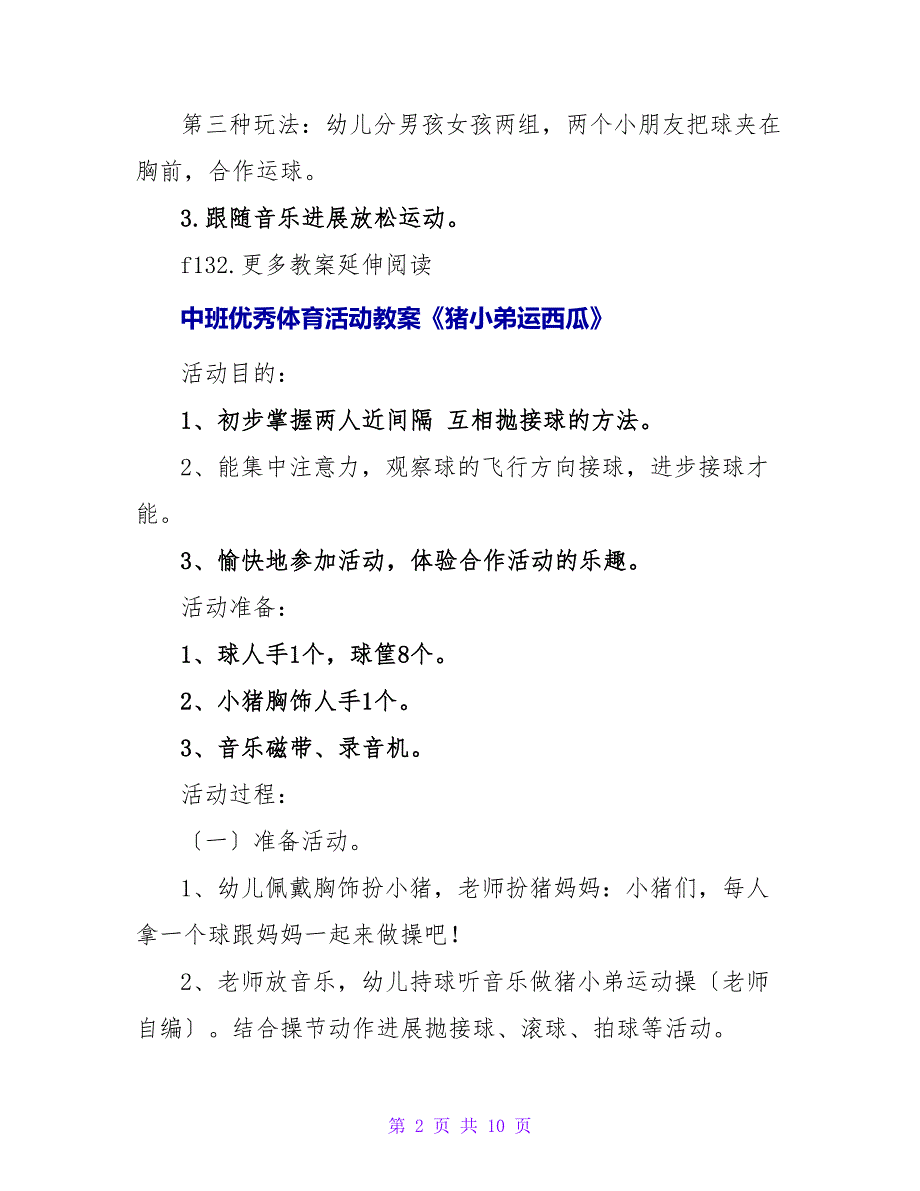 第三种玩法：幼儿分男孩女孩两组，两个小朋友把球夹在胸前，合作运球。

3.跟随音乐进展放松运动。

f132.更多教案延伸阅读

中班优秀体育活动教案《猪小弟运西瓜》

活动目的：

1、初步掌握两人近间隔 互相抛接球的方法。

2、能集中注意力，观察球的飞行方向接球，进步接球才能。

3、愉快地参加活动，体验合作活动的乐趣。

活动准备：

1、球人手1个，球筐8个。

2、小猪胸饰人手1个。

3、音乐磁带、录音机。

活动过程：

〔一〕准备活动。

1、幼儿佩戴胸饰扮小猪，老师扮猪妈妈：小猪们，每人拿一个球跟妈妈一起来做操吧！

2、老师放音乐，幼儿持球听音乐做猪小弟运动操〔老师自编〕。结合操节动作进展抛接球、滚球、拍球等活动。

第 2 页 共 10 页